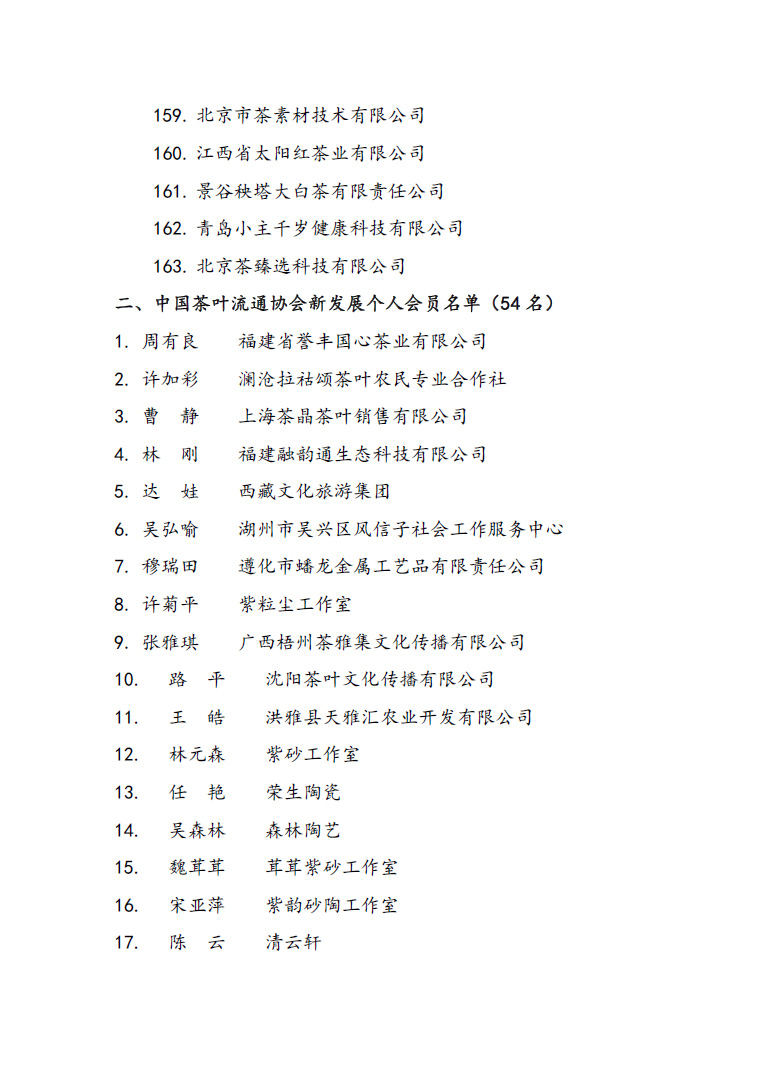 159. 北京市茶素材技术有限公司

160. 江西省太阳红茶业有限公司

161. 景谷秧塔大白茶有限责任公司

162. 青岛小主千岁健康科技有限公司

163. 北京茶臻选科技有限公司

二、中国茶叶流通协会新发展个人会员名单（54 名）

1. 周有良　福建省誉丰国心茶业有限公司

2. 许加彩　澜沧拉祜颂茶叶农民专业合作社

3. 曹　静　上海茶晶茶叶销售有限公司

4. 林　刚　福建融韵通生态科技有限公司

5. 达　娃　西藏文化旅游集团

6. 吴弘喻　湖州市吴兴区风信子社会工作服务中心

7. 穆瑞田　遵化市蟠龙金属工艺品有限责任公司

8. 许菊平　紫粒尘工作室

9. 张雅琪　广西梧州茶雅集文化传播有限公司

10. 路　平　沈阳茶叶文化传播有限公司

11. 王　皓　洪雅县天雅汇农业开发有限公司

12. 林元森　紫砂工作室

13. 任　艳　荣生陶瓷

14. 吴森林　森林陶艺

15. 魏茸茸　茸茸紫砂工作室

16. 宋亚萍　紫韵砂陶工作室

17. 陈　云　清云轩